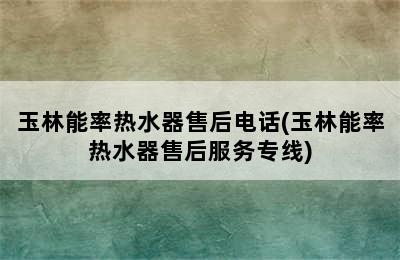 玉林能率热水器售后电话(玉林能率热水器售后服务专线)